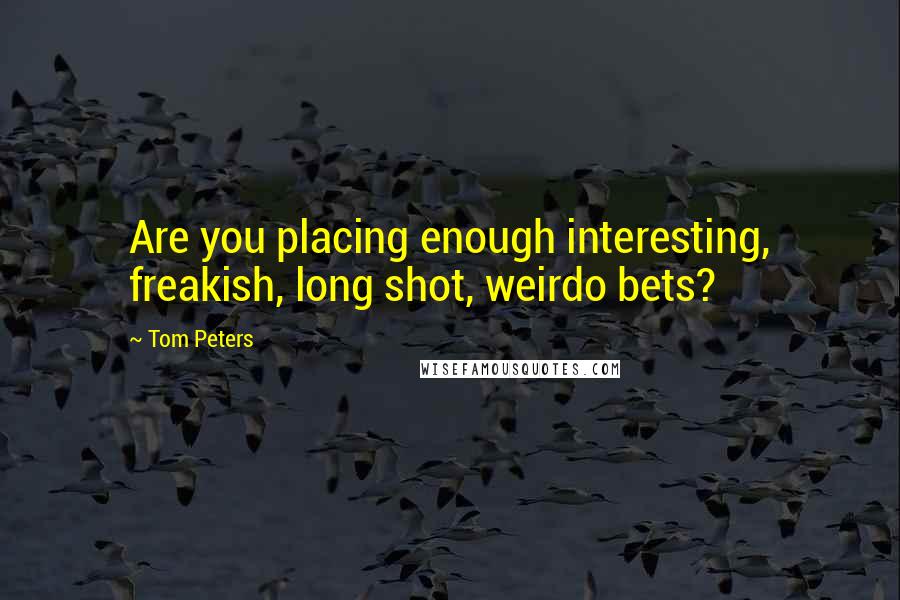 Are you placing enough interesting, freakish, long shot, weirdo bets?

~ Tom Peters

WISEFAMOUSQUOTES.COM